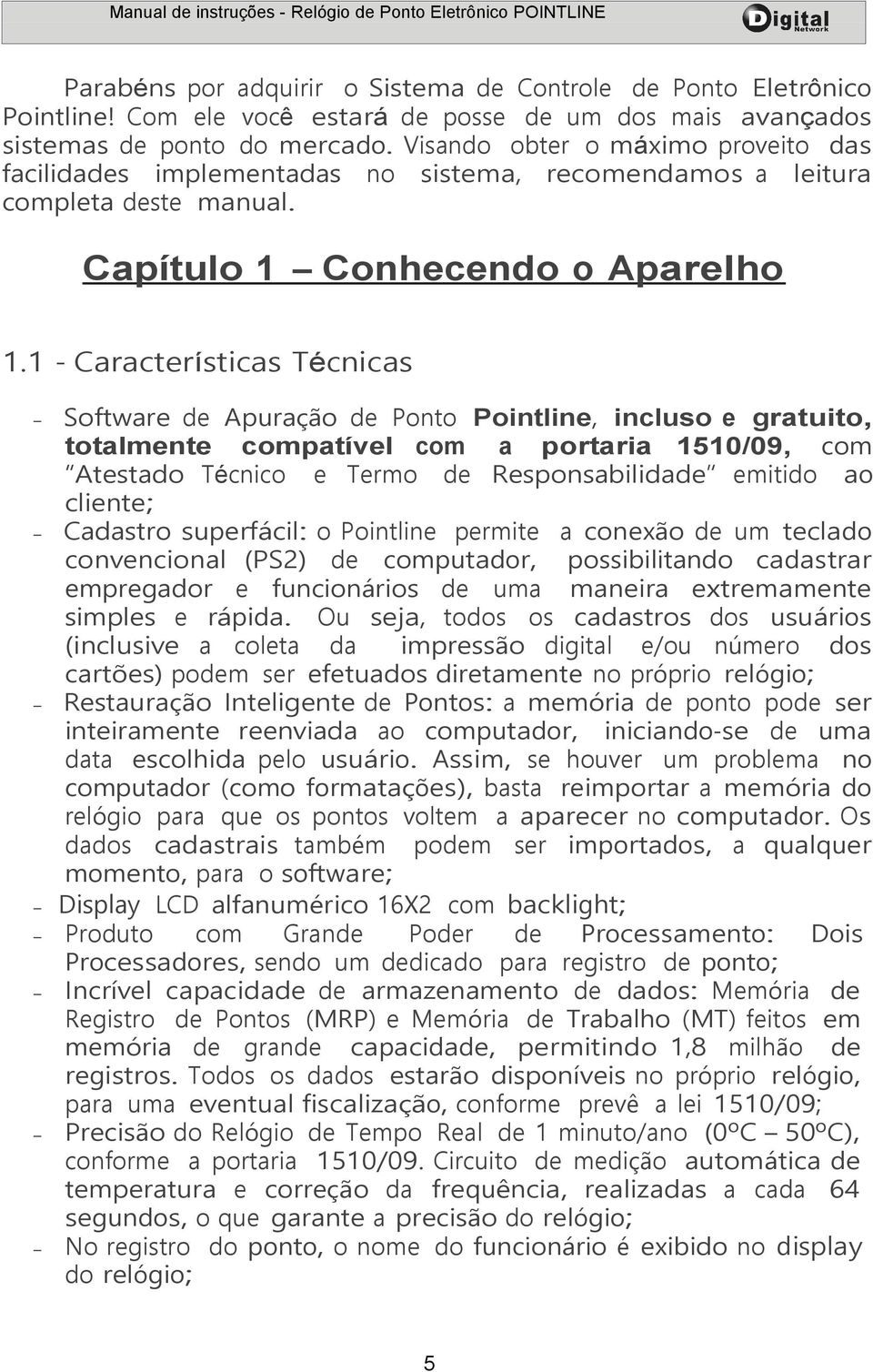 Manual de instruções - Relógio de Ponto Eletrônico POINTLINE

Digital Network

Parabéns por adquirir o Sistema de Controle de Ponto Eletrônico Pointline! Com ele você estará de posse de um dos mais avançados sistemas de ponto do mercado. Visando obter o máximo proveito das facilidades implementadas no sistema, recomendamos a leitura completa deste manual.

Capítulo 1 – Conhecendo o Aparelho

1.1 - Características Técnicas

– Software de Apuração de Ponto Pointline, incluso e gratuito, totalmente compatível com a portaria 1510/09, com "Atestado Técnico e Termo de Responsabilidade" emitido ao cliente;
– Cadastro superfácil: o Pointline permite a conexão de um teclado convencional (PS2) de computador, possibilitando cadastrar empregador e funcionários de uma maneira extremamente simples e rápida. Ou seja, todos os cadastros dos usuários (inclusive a coleta da impressão digital e/ou número dos cartões) podem ser efetuados diretamente no próprio relógio;
– Restauração Inteligente de Pontos: a memória de ponto pode ser inteiramente reenviada ao computador, iniciando-se de uma data escolhida pelo usuário. Assim, se houver um problema no computador (como formatações), basta reimportar a memória do relógio para que os pontos voltem a aparecer no computador. Os dados cadastrais também podem ser importados, a qualquer momento, para o software;
– Display LCD alfanumérico 16X2 com backlight;
– Produto com Grande Poder de Processamento: Dois Processadores, sendo um dedicado para registro de ponto;
– Incrível capacidade de armazenamento de dados: Memória de Registro de Pontos (MRP) e Memória de Trabalho (MT) feitos em memória de grande capacidade, permitindo 1,8 milhão de registros. Todos os dados estarão disponíveis no próprio relógio, para uma eventual fiscalização, conforme prevê a lei 1510/09;
– Precisão do Relógio de Tempo Real de 1 minuto/ano (0ºC – 50ºC), conforme a portaria 1510/09. Circuito de medição automática de temperatura e correção da frequência, realizadas a cada 64 segundos, o que garante a precisão do relógio;
– No registro do ponto, o nome do funcionário é exibido no display do relógio;

5